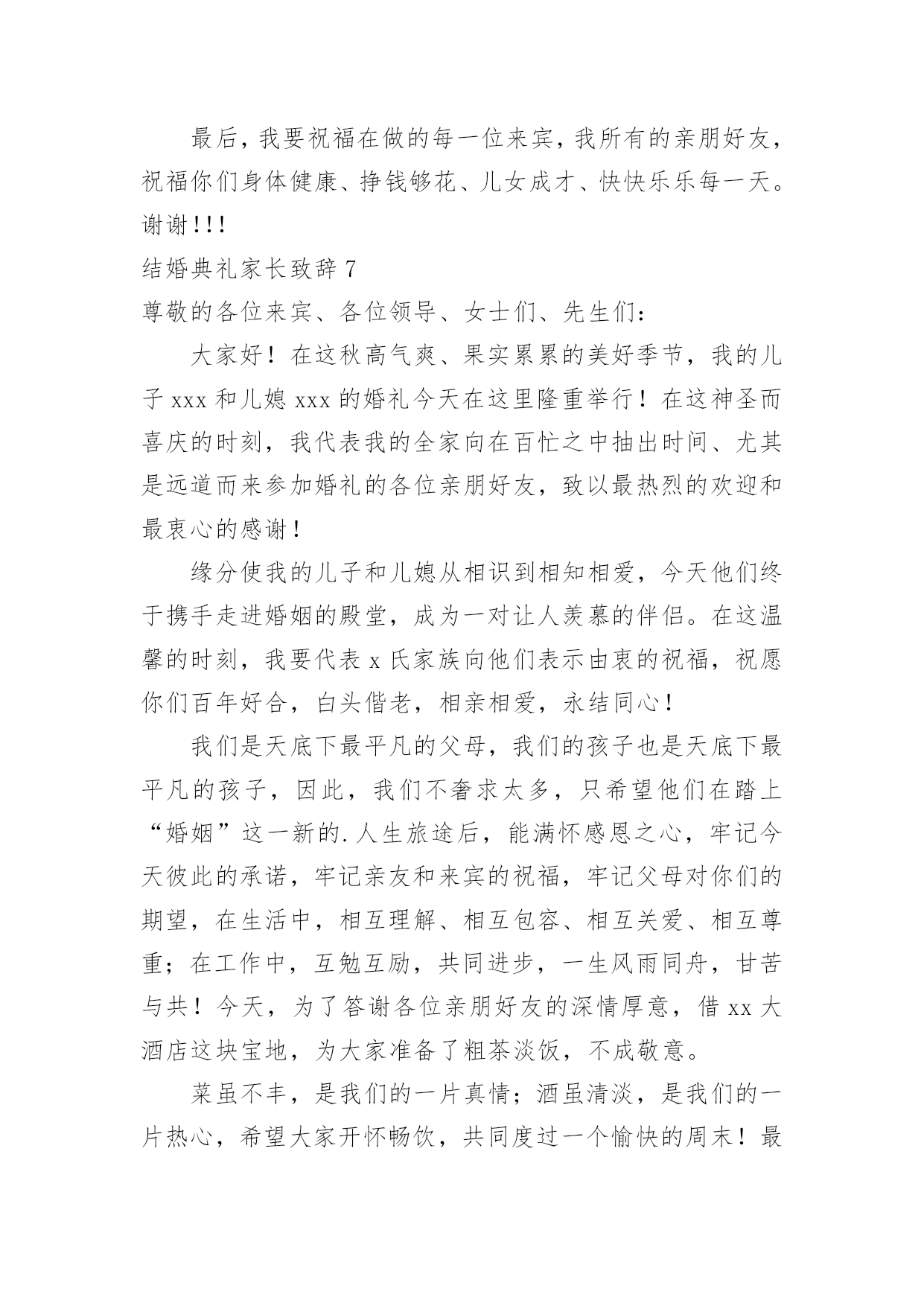 最后，我要祝福在做的每一位来宾，我所有的亲朋好友，祝福你们身体健康、挣钱够花、儿女成才、快快乐乐每一天。谢谢!!!

结婚典礼家长致辞 7

尊敬的各位来宾、各位领导、女士们、先生们：

大家好！在这秋高气爽、果实累累的美好季节，我的儿子 xxx 和儿媳 xxx 的婚礼今天在这里隆重举行！在这神圣而喜庆的时刻，我代表我的全家向在百忙之中抽出时间、尤其是远道而来参加婚礼的各位亲朋好友，致以最热烈的欢迎和最衷心的感谢！

缘分使我的儿子和儿媳从相识到相知相爱，今天他们终于携手走进婚姻的殿堂，成为一对让人羡慕的伴侣。在这温馨的时刻，我要代表 x 氏家族向他们表示由衷的祝福，祝愿你们百年好合，白头偕老，相亲相爱，永结同心！

我们是天底下最平凡的父母，我们的孩子也是天底下最平凡的孩子，因此，我们不奢求太多，只希望他们在踏上“婚姻”这一新的.人生旅途后，能满怀感恩之心，牢记今天彼此的承诺，牢记亲友和来宾的祝福，牢记父母对你们的期望，在生活中，相互理解、相互包容、相互关爱、相互尊重；在工作中，互勉互励，共同进步，一生风雨同舟，甘苦与共！今天，为了答谢各位亲朋好友的深情厚意，借 xx 大酒店这块宝地，为大家准备了粗茶淡饭，不成敬意。

菜虽不丰，是我们的一片真情；酒虽清淡，是我们的一片热心，希望大家开怀畅饮，共同度过一个愉快的周末！最